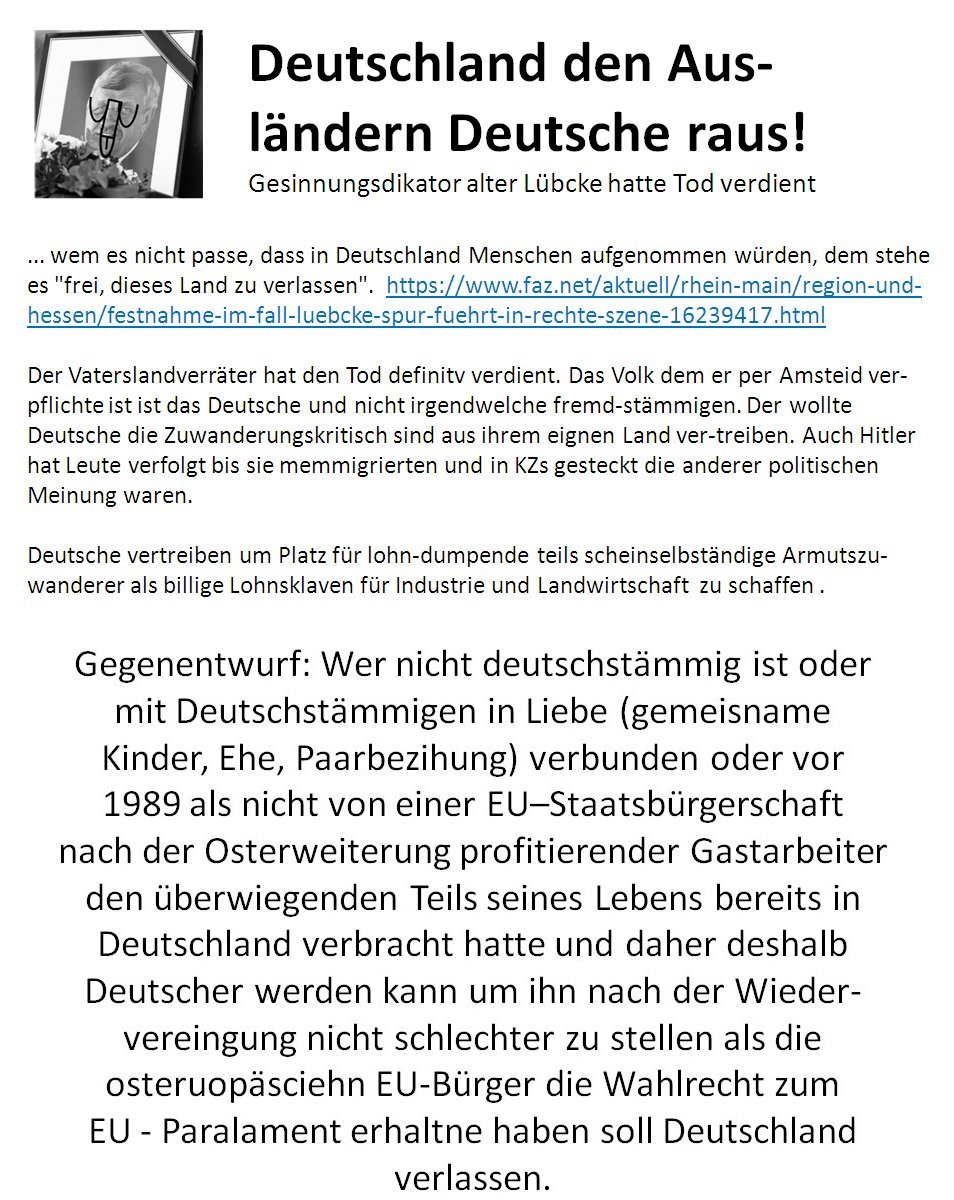 Deutschland den Ausländern Deutsche raus!
Gesinnungsdikator alter Lübcke hatte Tod verdient

... wem es nicht passe, dass in Deutschland Menschen aufgenommen würden, dem stehe es "frei, dieses Land zu verlassen". https://www.faz.net/aktuell/rhein-main/region-und-hessen/festnahme-im-fall-luebcke-spur-fuehrt-in-rechte-szene-16239417.html

Der Vaterslandverräter hat den Tod definitv verdient. Das Volk dem er per Amsteid verpflichte ist ist das Deutsche und nicht irgendwelche fremd-stämmigen. Der wollte Deutsche die Zuwanderungskritisch sind aus ihrem eignen Land ver-treiben. Auch Hitler hat Leute verfolgt bis sie memmigrierten und in KZs gesteckt die anderer politischen Meinung waren.

Deutsche vertreiben um Platz für lohn-dumpende teils scheinselbständige Armutszuwanderer als billige Lohnsklaven für Industrie und Landwirtschaft zu schaffen .

Gegenentwurf: Wer nicht deutschstämmig ist oder mit Deutschstämmigen in Liebe (gemeisname Kinder, Ehe, Paarbezihung) verbunden oder vor 1989 als nicht von einer EU–Staatsbürgerschaft nach der Osterweiterung profitierender Gastarbeiter den überwiegenden Teils seines Lebens bereits in Deutschland verbracht hatte und daher deshalb Deutscher werden kann um ihn nach der Wiedervereingung nicht schlechter zu stellen als die osteruopäsciehn EU-Bürger die Wahlrecht zum EU - Paralament erhaltne haben soll Deutschland verlassen.